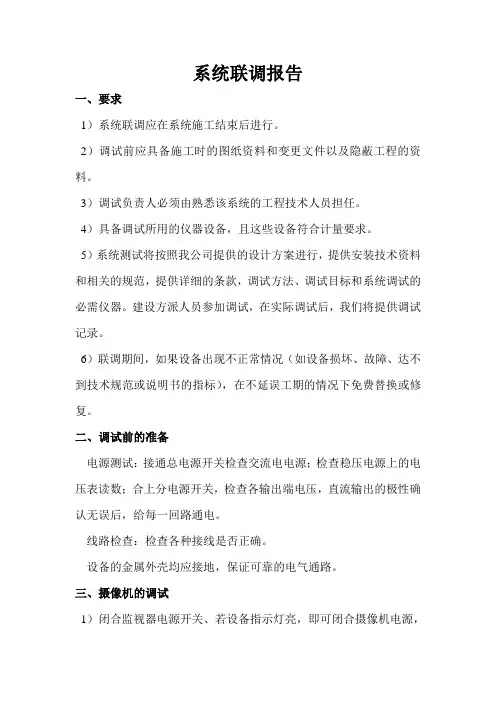 系统联调报告

一、要求

1）系统联调应在系统施工结束后进行。

2）调试前应具备施工时的图纸资料和变更文件以及隐蔽工程的资料。

3）调试负责人必须由熟悉该系统的工程技术人员担任。

4）具备调试所用的仪器设备，且这些设备符合计量要求。

5）系统测试将按照我公司提供的设计方案进行，提供安装技术资料和相关的规范，提供详细的条款，调试方法、调试目标和系统调试的必需仪器。建设方派人员参加调试，在实际调试后，我们将提供调试记录。

6）联调期间，如果设备出现不正常情况（如设备损坏、故障、达不到技术规范或说明书的指标），在不延误工期的情况下免费替换或修复。

二、调试前的准备

电源测试：接通总电源开关检查交流电电源；检查稳压电源上的电压表读数；合上分电源开关，检查各输出端电压，直流输出的极性确认无误后，给每一回路通电。

线路检查：检查各种接线是否正确。

设备的金属外壳均应接地，保证可靠的电气通路。

三、摄像机的调试

1）闭合监视器电源开关、若设备指示灯亮，即可闭合摄像机电源，